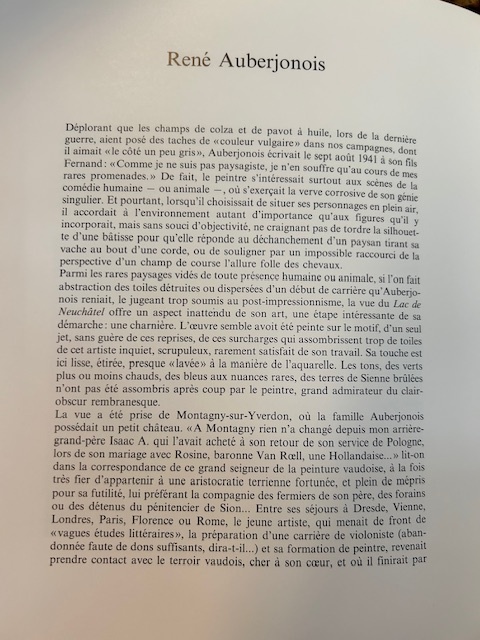 René Auberjonois

Déplorant que les champs de colza et de pavot à huile, lors de la dernière guerre, aient posé des taches de «couleur vulgaire» dans nos campagnes, dont il aimait «le côté un peu gris», Auberjonois écrivait le sept août 1941 à son fils Fernand: «Comme je ne suis pas paysagiste, je n'en souffre qu'au cours de mes rares promenades.» De fait, le peintre s'intéressait surtout aux scènes de la comédie humaine — ou animale —, où s'exerçait la verve corrosive de son génie singulier. Et pourtant, lorsqu'il choisissait de situer ses personnages en plein air, il accordait à l'environnement autant d'importance qu'aux figures qu'il y incorporait, mais sans souci d'objectivité, ne craignant pas de tordre la silhouette d'une bâtisse pour qu'elle réponde au déchanchement d'un paysan tirant sa vache au bout d'une corde, ou de souligner par un impossible raccourci de la perspective d'un champ de course l'allure folle des chevaux.
Parmi les rares paysages vidés de toute présence humaine ou animale, si l'on fait abstraction des toiles détruites ou dispersées d'un début de carrière qu'Auberjonois reniait, le jugeant trop soumis au post-impressionnisme, la vue du Lac de Neuchâtel offre un aspect inattendu de son art, une étape intéressante de sa démarche: une charnière. L'œuvre semble avoit été peinte sur le motif, d'un seul jet, sans guère de ces reprises, de ces surcharges qui assombrissent trop de toiles de cet artiste inquiet, scrupuleux, rarement satisfait de son travail. Sa touche est ici lisse, étirée, presque «lavée» à la manière de l'aquarelle. Les tons, des verts plus ou moins chauds, des bleus aux nuances rares, des terres de Sienne brûlées n'ont pas été assombris après coup par le peintre, grand admirateur du clair-obscur rembranesque.
La vue a été prise de Montagny-sur-Yverdon, où la famille Auberjonois possédait un petit château. «A Montagny rien n'a changé depuis mon arrière-grand-père Isaac A. qui l'avait acheté à son retour de son service de Pologne, lors de son mariage avec Rosine, baronne Van Rœll, une Hollandaise...» lit-on dans la correspondance de ce grand seigneur de la peinture vaudoise, à la fois très fier d'appartenir à une aristocratie terrienne fortunée, et plein de mépris pour sa futilité, lui préférant la compagnie des fermiers de son père, des forains ou des détenus du pénitencier de Sion... Entre ses séjours à Dresde, Vienne, Londres, Paris, Florence ou Rome, le jeune artiste, qui menait de front de «vagues études littéraires», la préparation d'une carrière de violoniste (abandonnée faute de dons suffisants, dira-t-il...) et sa formation de peintre, revenait prendre contact avec le terroir vaudois, cher à son cœur, et où il finirait par